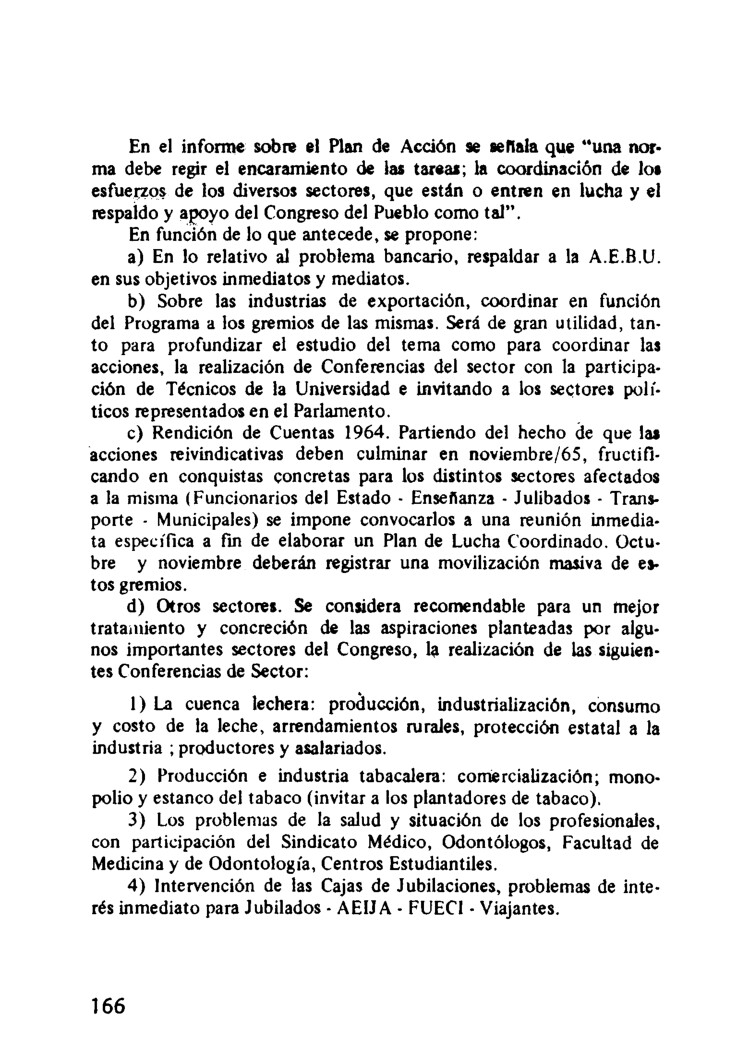 En el informe sobre el Plan de Acción se señala que "una norma debe regir el encaramiento de las tareas; la coordinación de los esfuerzos de los diversos sectores, que están o entren en lucha y el respaldo y apoyo del Congreso del Pueblo como tal".

En función de lo que antecede, se propone:

a) En lo relativo al problema bancario, respaldar a la A.E.B.U. en sus objetivos inmediatos y mediatos.

b) Sobre las industrias de exportación, coordinar en función del Programa a los gremios de las mismas. Será de gran utilidad, tanto para profundizar el estudio del tema como para coordinar las acciones, la realización de Conferencias del sector con la participación de Técnicos de la Universidad e invitando a los sectores políticos representados en el Parlamento.

c) Rendición de Cuentas 1964. Partiendo del hecho de que las acciones reivindicativas deben culminar en noviembre/65, fructificando en conquistas concretas para los distintos sectores afectados a la misma (Funcionarios del Estado - Enseñanza - Julibados - Transporte - Municipales) se impone convocarlos a una reunión inmediata específica a fin de elaborar un Plan de Lucha Coordinado. Octubre y noviembre deberán registrar una movilización masiva de estos gremios.

d) Otros sectores. Se considera recomendable para un mejor tratamiento y concreción de las aspiraciones planteadas por algunos importantes sectores del Congreso, la realización de las siguientes Conferencias de Sector:

1) La cuenca lechera: producción, industrialización, consumo y costo de la leche, arrendamientos rurales, protección estatal a la industria ; productores y asalariados.

2) Producción e industria tabacalera: comercialización; monopolio y estanco del tabaco (invitar a los plantadores de tabaco).

3) Los problemas de la salud y situación de los profesionales, con participación del Sindicato Médico, Odontólogos, Facultad de Medicina y de Odontología, Centros Estudiantiles.

4) Intervención de las Cajas de Jubilaciones, problemas de interés inmediato para Jubilados - AEIJA - FUECI - Viajantes.

166